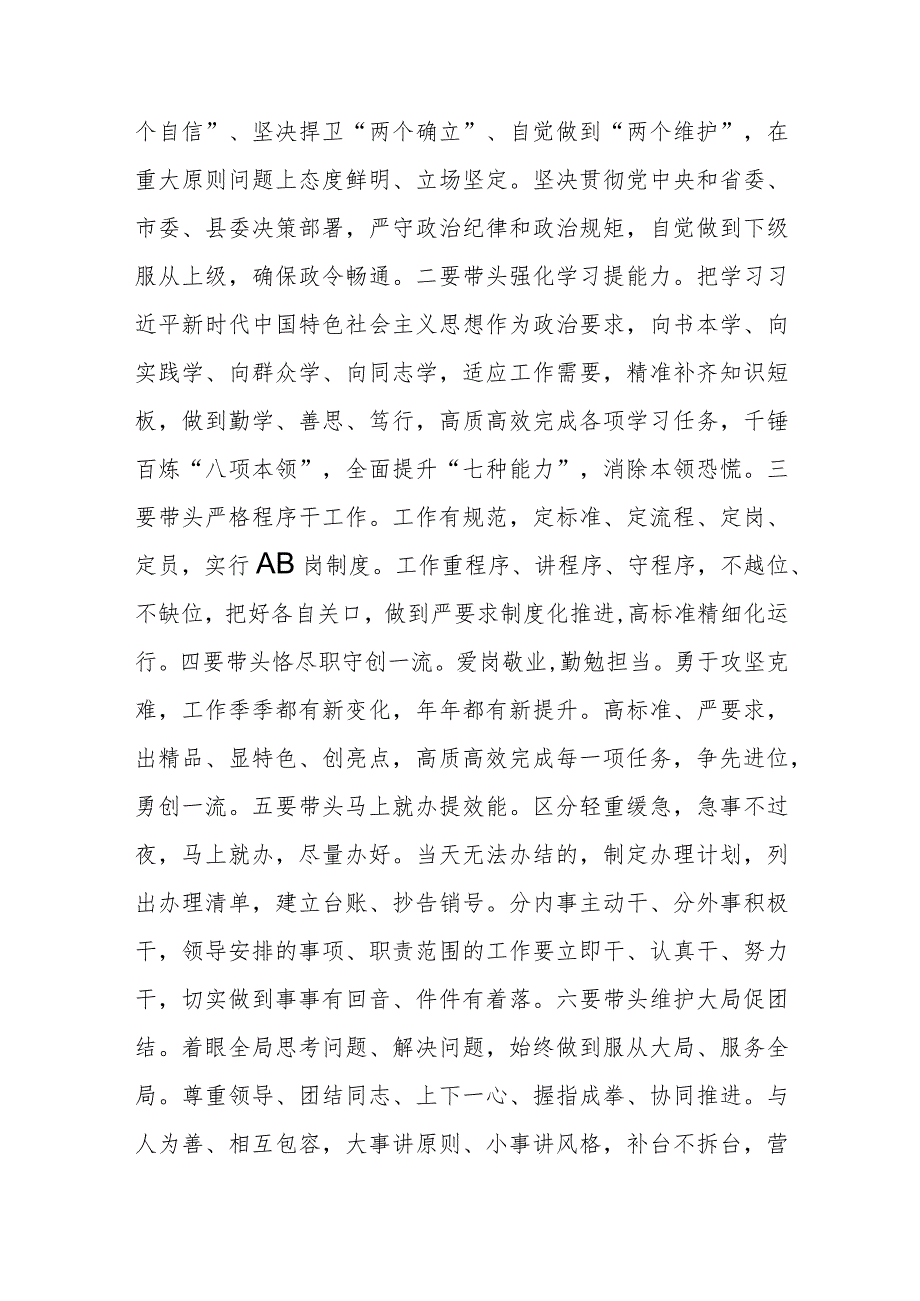 个自信”、坚决捍卫“两个确立”、自觉做到“两个维护”，在重大原则问题上态度鲜明、立场坚定。坚决贯彻党中央和省委、市委、县委决策部署，严守政治纪律和政治规矩，自觉做到下级服从上级，确保政令畅通。二要带头强化学习提能力。把学习习近平新时代中国特色社会主义思想作为政治要求，向书本学、向实践学、向群众学、向同志学，适应工作需要，精准补齐知识短板，做到勤学、善思、笃行，高质高效完成各项学习任务，千锤百炼“八项本领”，全面提升“七种能力”，消除本领恐慌。三要带头严格程序干工作。工作有规范，定标准、定流程、定岗、定员，实行AB岗制度。工作重程序、讲程序、守程序，不越位、不缺位，把好各自关口，做到严要求制度化推进,高标准精细化运行。四要带头恪尽职守创一流。爱岗敬业,勤勉担当。勇于攻坚克难，工作季季都有新变化，年年都有新提升。高标准、严要求，出精品、显特色、创亮点，高质高效完成每一项任务，争先进位，勇创一流。五要带头马上就办提效能。区分轻重缓急，急事不过夜，马上就办，尽量办好。当天无法办结的，制定办理计划，列出办理清单，建立台账、抄告销号。分内事主动干、分外事积极干，领导安排的事项、职责范围的工作要立即干、认真干、努力干，切实做到事事有回音、件件有着落。六要带头维护大局促团结。着眼全局思考问题、解决问题，始终做到服从大局、服务全局。尊重领导、团结同志、上下一心、握指成拳、协同推进。与人为善、相互包容，大事讲原则、小事讲风格，补台不拆台，营